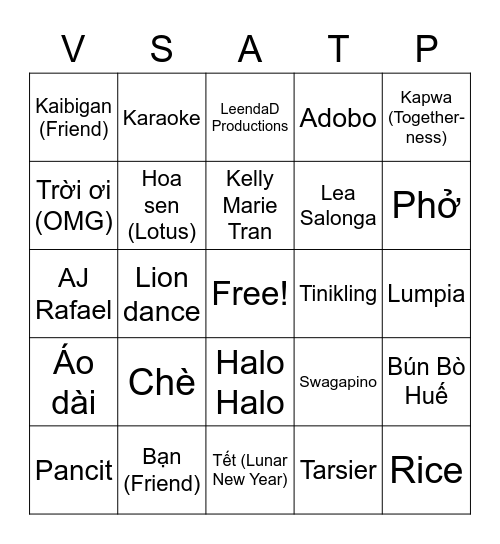 | V | S | A | T | P |
|---|---|---|---|---|
| Kaibigan (Friend) | Karaoke | LeendaD Productions | Adobo | Kapwa (Togetherness) |
| Trời ơi (OMG) | Hoa sen (Lotus) | Kelly Marie Tran | Lea Salonga | Phở |
| AJ Rafael | Lion dance | Free! | Tinikling | Lumpia |
| Áo dài | Chè | Halo Halo | Swagapino | Bún Bò Huế |
| Pancit | Bạn (Friend) | Tết (Lunar New Year) | Tarsier | Rice |